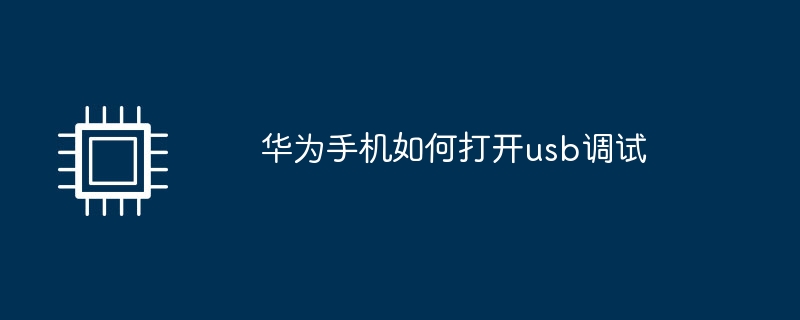 华为手机如何打开usb调试